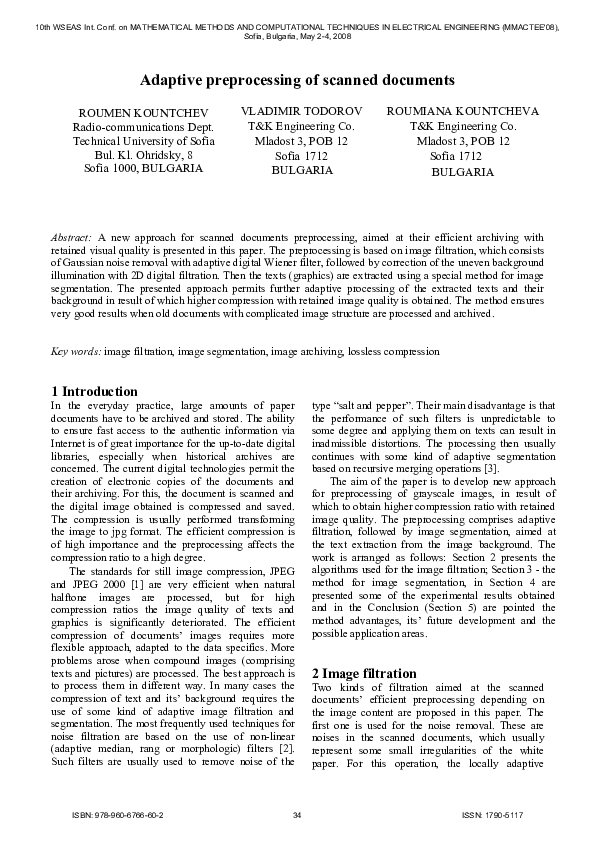 10th WSEAS Int. Conf. on MATHEMATICAL METHODS AND COMPUTATIONAL TECHNIQUES IN ELECTRICAL ENGINEERING (MMACTEE'08), Sofia, Bulgaria, May 2-4, 2008

Adaptive preprocessing of scanned documents

ROUMEN KOUNTCHEV
Radio-communications Dept.
Technical University of Sofia
Bul. Kl. Ohridsky, 8
Sofia 1000, BULGARIA

VLADIMIR TODOROV
T&K Engineering Co.
Mladost 3, POB 12
Sofia 1712
BULGARIA

ROUMIANA KOUNTCHEVA
T&K Engineering Co.
Mladost 3, POB 12
Sofia 1712
BULGARIA

Abstract: A new approach for scanned documents preprocessing, aimed at their efficient archiving with retained visual quality is presented in this paper. The preprocessing is based on image filtration, which consists of Gaussian noise removal with adaptive digital Wiener filter, followed by correction of the uneven background illumination with 2D digital filtration. Then the texts (graphics) are extracted using a special method for image segmentation. The presented approach permits further adaptive processing of the extracted texts and their background in result of which higher compression with retained image quality is obtained. The method ensures very good results when old documents with complicated image structure are processed and archived.

Key words: image filtration, image segmentation, image archiving, lossless compression

1 Introduction
In the everyday practice, large amounts of paper documents have to be archived and stored. The ability to ensure fast access to the authentic information via Internet is of great importance for the up-to-date digital libraries, especially when historical archives are concerned. The current digital technologies permit the creation of electronic copies of the documents and their archiving. For this, the document is scanned and the digital image obtained is compressed and saved. The compression is usually performed transforming the image to jpg format. The efficient compression is of high importance and the preprocessing affects the compression ratio to a high degree.

The standards for still image compression, JPEG and JPEG 2000 [1] are very efficient when natural halftone images are processed, but for high compression ratios the image quality of texts and graphics is significantly deteriorated. The efficient compression of documents' images requires more flexible approach, adapted to the data specifics. More problems arose when compound images (comprising texts and pictures) are processed. The best approach is to process them in different way. In many cases the compression of text and its' background requires the use of some kind of adaptive image filtration and segmentation. The most frequently used techniques for noise filtration are based on the use of non-linear (adaptive median, rang or morphologic) filters [2]. Such filters are usually used to remove noise of the type "salt and pepper". Their main disadvantage is that the performance of such filters is unpredictable to some degree and applying them on texts can result in inadmissible distortions. The processing then usually continues with some kind of adaptive segmentation based on recursive merging operations [3].

The aim of the paper is to develop new approach for preprocessing of grayscale images, in result of which to obtain higher compression ratio with retained image quality. The preprocessing comprises adaptive filtration, followed by image segmentation, aimed at the text extraction from the image background. The work is arranged as follows: Section 2 presents the algorithms used for the image filtration; Section 3 - the method for image segmentation, in Section 4 are presented some of the experimental results obtained and in the Conclusion (Section 5) are pointed the method advantages, its' future development and the possible application areas.

2 Image filtration
Two kinds of filtration aimed at the scanned documents' efficient preprocessing depending on the image content are proposed in this paper. The first one is used for the noise removal. These are noises in the scanned documents, which usually represent some small irregularities of the white paper. For this operation, the locally adaptive

ISBN: 978-960-6766-60-2 34 ISSN: 1790-5117